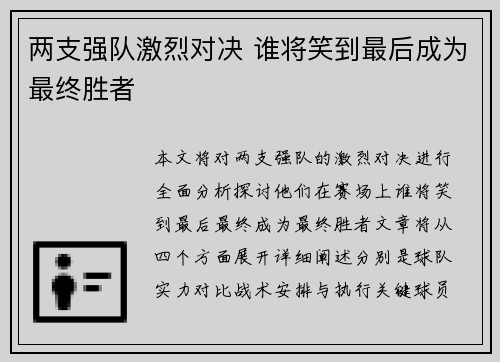 两支强队激烈对决 谁将笑到最后成为最终胜者

本文将对两支强队的激烈对决进行全面分析探讨他们在赛场上谁将笑到最后最终成为最终胜者文章将从四个方面展开详细阐述分别是球队实力对比战术安排与执行关键球员